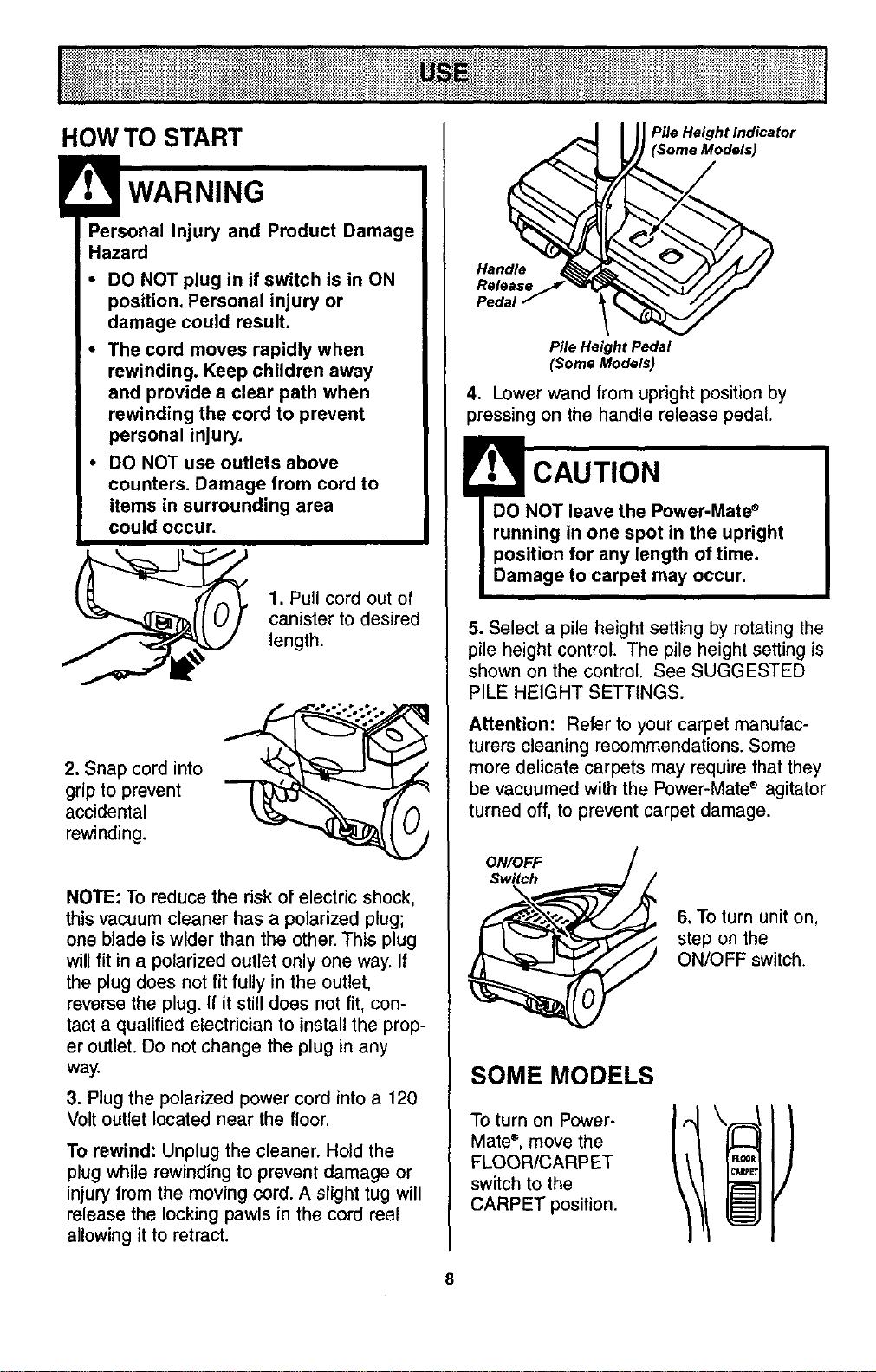 USE

HOW TO START

WARNING

Personal Injury and Product Damage Hazard

• DO NOT plug in if switch is in ON position. Personal injury or damage could result.

• The cord moves rapidly when rewinding. Keep children away and provide a clear path when rewinding the cord to prevent personal injury.

• DO NOT use outlets above counters. Damage from cord to items in surrounding area could occur.

1. Pull cord out of canister to desired length.

2. Snap cord into grip to prevent accidental rewinding.

NOTE: To reduce the risk of electric shock, this vacuum cleaner has a polarized plug; one blade is wider than the other. This plug will fit in a polarized outlet only one way. If the plug does not fit fully in the outlet, reverse the plug. If it still does not fit, contact a qualified electrician to install the proper outlet. Do not change the plug in any way.

3. Plug the polarized power cord into a 120 Volt outlet located near the floor.

To rewind: Unplug the cleaner. Hold the plug while rewinding to prevent damage or injury from the moving cord. A slight tug will release the locking pawls in the cord reel allowing it to retract.

Pile Height Indicator (Some Models)

Handle Release Pedal

Pile Height Pedal (Some Models)

4. Lower wand from upright position by pressing on the handle release pedal.

CAUTION

DO NOT leave the Power-Mate® running in one spot in the upright position for any length of time. Damage to carpet may occur.

5. Select a pile height setting by rotating the pile height control. The pile height setting is shown on the control. See SUGGESTED PILE HEIGHT SETTINGS.

Attention: Refer to your carpet manufacturers cleaning recommendations. Some more delicate carpets may require that they be vacuumed with the Power-Mate® agitator turned off, to prevent carpet damage.

ON/OFF Switch

6. To turn unit on, step on the ON/OFF switch.

SOME MODELS

To turn on Power-Mate®, move the FLOOR/CARPET switch to the CARPET position.

FLOOR CARPET

8